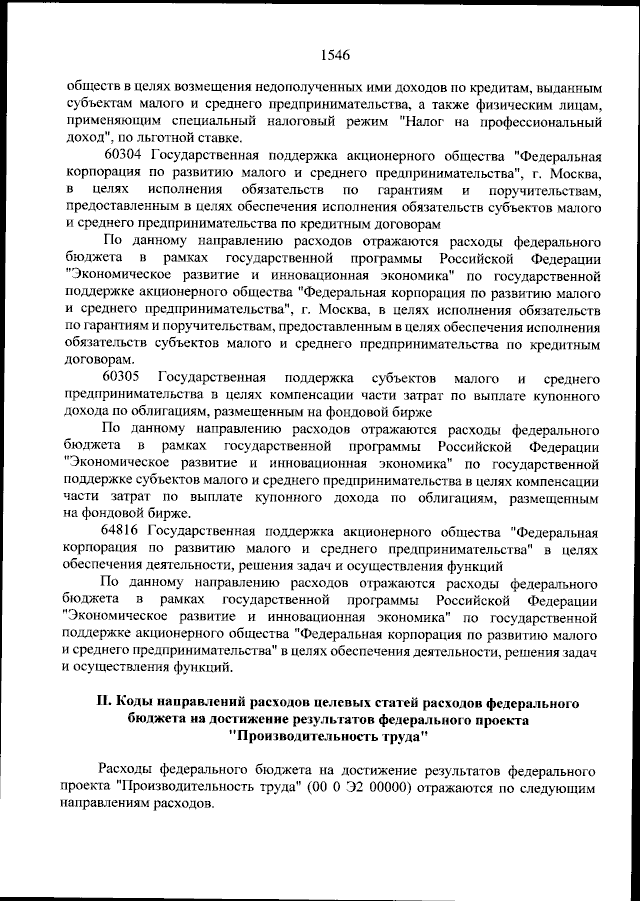 1546

обществ в целях возмещения недополученных ими доходов по кредитам, выданным субъектам малого и среднего предпринимательства, а также физическим лицам, применяющим специальный налоговый режим "Налог на профессиональный доход", по льготной ставке.

60304 Государственная поддержка акционерного общества "Федеральная корпорация по развитию малого и среднего предпринимательства", г. Москва, в целях исполнения обязательств по гарантиям и поручительствам, предоставленным в целях обеспечения исполнения обязательств субъектов малого и среднего предпринимательства по кредитным договорам

По данному направлению расходов отражаются расходы федерального бюджета в рамках государственной программы Российской Федерации "Экономическое развитие и инновационная экономика" по государственной поддержке акционерного общества "Федеральная корпорация по развитию малого и среднего предпринимательства", г. Москва, в целях исполнения обязательств по гарантиям и поручительствам, предоставленным в целях обеспечения исполнения обязательств субъектов малого и среднего предпринимательства по кредитным договорам.

60305 Государственная поддержка субъектов малого и среднего предпринимательства в целях компенсации части затрат по выплате купонного дохода по облигациям, размещенным на фондовой бирже

По данному направлению расходов отражаются расходы федерального бюджета в рамках государственной программы Российской Федерации "Экономическое развитие и инновационная экономика" по государственной поддержке субъектов малого и среднего предпринимательства в целях компенсации части затрат по выплате купонного дохода по облигациям, размещенным на фондовой бирже.

64816 Государственная поддержка акционерного общества "Федеральная корпорация по развитию малого и среднего предпринимательства" в целях обеспечения деятельности, решения задач и осуществления функций

По данному направлению расходов отражаются расходы федерального бюджета в рамках государственной программы Российской Федерации "Экономическое развитие и инновационная экономика" по государственной поддержке акционерного общества "Федеральная корпорация по развитию малого и среднего предпринимательства" в целях обеспечения деятельности, решения задач и осуществления функций.

II. Коды направлений расходов целевых статей расходов федерального бюджета на достижение результатов федерального проекта "Производительность труда"

Расходы федерального бюджета на достижение результатов федерального проекта "Производительность труда" (00 0 Э2 00000) отражаются по следующим направлениям расходов.